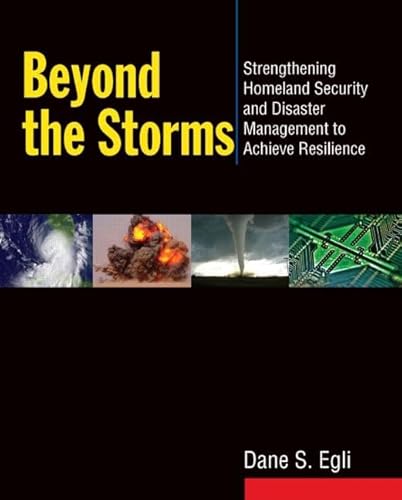 Beyond the Storms

Strengthening Homeland Security and Disaster Management to Achieve Resilience

Dane S. Egli